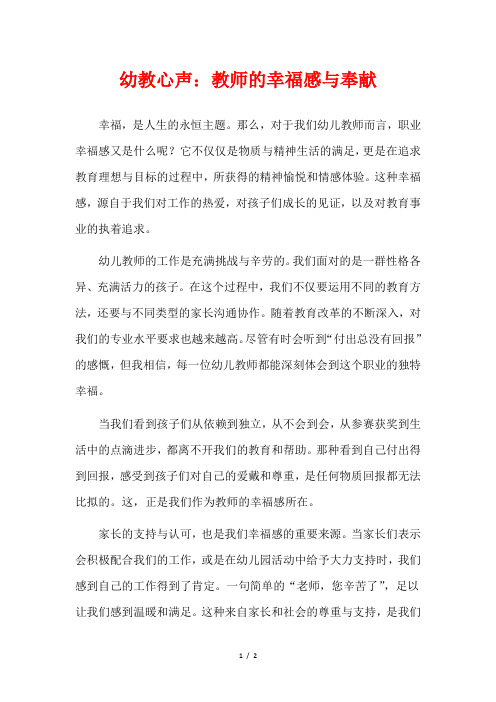 幼教心声：教师的幸福感与奉献

幸福，是人生的永恒主题。那么，对于我们幼儿教师而言，职业幸福感又是什么呢？它不仅仅是物质与精神生活的满足，更是在追求教育理想与目标的过程中，所获得的精神愉悦和情感体验。这种幸福感，源自于我们对工作的热爱，对孩子们成长的见证，以及对教育事业的执着追求。

幼儿教师的工作是充满挑战与辛劳的。我们面对的是一群性格各异、充满活力的孩子。在这个过程中，我们不仅要运用不同的教育方法，还要与不同类型的家长沟通协作。随着教育改革的不断深入，对我们的专业水平要求也越来越高。尽管有时会听到“付出总没有回报”的感慨，但我相信，每一位幼儿教师都能深刻体会到这个职业的独特幸福。

当我们看到孩子们从依赖到独立，从不会到会，从参赛获奖到生活中的点滴进步，都离不开我们的教育和帮助。那种看到自己付出得到回报，感受到孩子们对自己的爱戴和尊重，是任何物质回报都无法比拟的。这，正是我们作为教师的幸福感所在。

家长的支持与认可，也是我们幸福感的重要来源。当家长们表示会积极配合我们的工作，或是在幼儿园活动中给予大力支持时，我们感到自己的工作得到了肯定。一句简单的“老师，您辛苦了”，足以让我们感到温暖和满足。这种来自家长和社会的尊重与支持，是我们

1 / 2